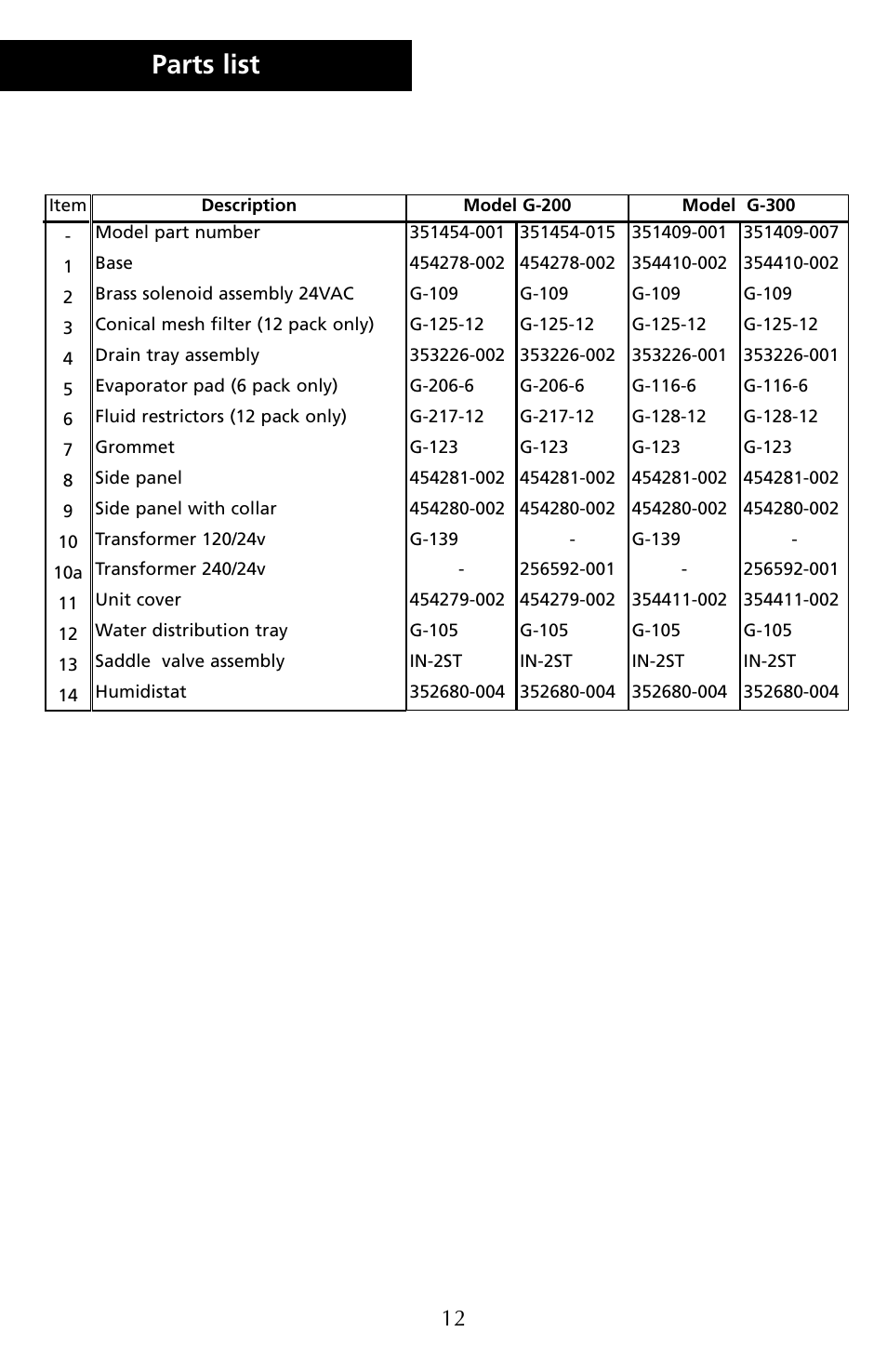 Parts list

| Item | Description | Model G-200 | | Model G-300 | |
|---|---|---|---|---|---|
| - | Model part number | 351454-001 | 351454-015 | 351409-001 | 351409-007 |
| 1 | Base | 454278-002 | 454278-002 | 354410-002 | 354410-002 |
| 2 | Brass solenoid assembly 24VAC | G-109 | G-109 | G-109 | G-109 |
| 3 | Conical mesh filter (12 pack only) | G-125-12 | G-125-12 | G-125-12 | G-125-12 |
| 4 | Drain tray assembly | 353226-002 | 353226-002 | 353226-001 | 353226-001 |
| 5 | Evaporator pad (6 pack only) | G-206-6 | G-206-6 | G-116-6 | G-116-6 |
| 6 | Fluid restrictors (12 pack only) | G-217-12 | G-217-12 | G-128-12 | G-128-12 |
| 7 | Grommet | G-123 | G-123 | G-123 | G-123 |
| 8 | Side panel | 454281-002 | 454281-002 | 454281-002 | 454281-002 |
| 9 | Side panel with collar | 454280-002 | 454280-002 | 454280-002 | 454280-002 |
| 10 | Transformer 120/24v | G-139 | - | G-139 | - |
| 10a | Transformer 240/24v | - | 256592-001 | - | 256592-001 |
| 11 | Unit cover | 454279-002 | 454279-002 | 354411-002 | 354411-002 |
| 12 | Water distribution tray | G-105 | G-105 | G-105 | G-105 |
| 13 | Saddle valve assembly | IN-2ST | IN-2ST | IN-2ST | IN-2ST |
| 14 | Humidistat | 352680-004 | 352680-004 | 352680-004 | 352680-004 |

12